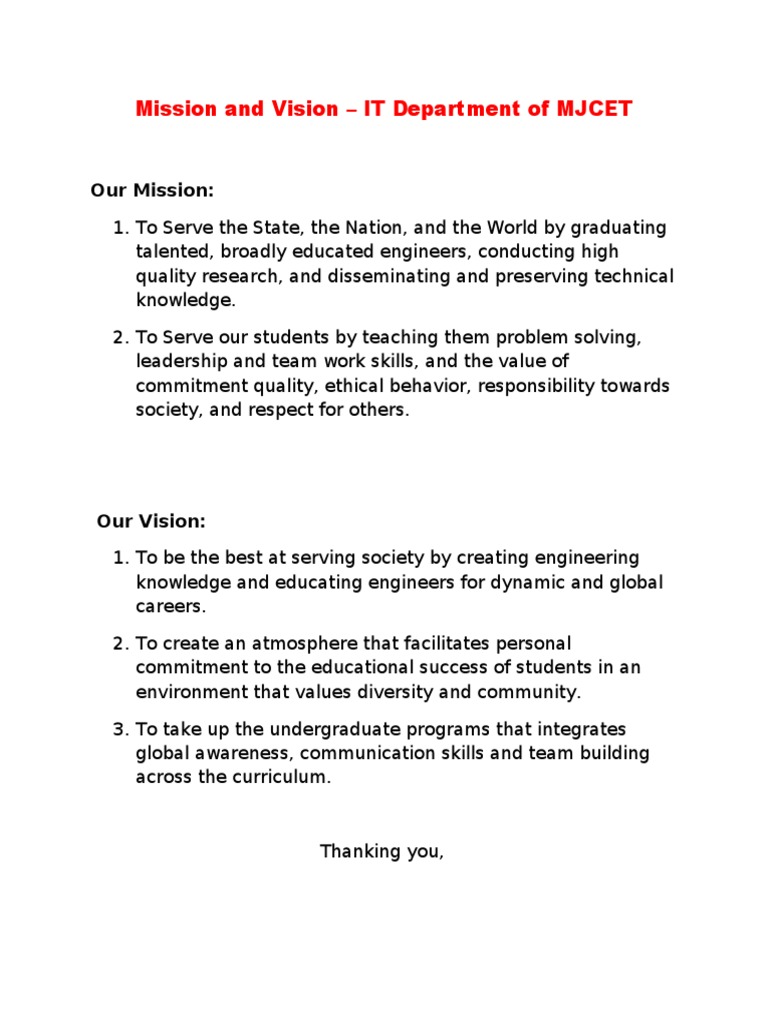 Mission and Vision – IT Department of MJCET

Our Mission:

1. To Serve the State, the Nation, and the World by graduating talented, broadly educated engineers, conducting high quality research, and disseminating and preserving technical knowledge.

2. To Serve our students by teaching them problem solving, leadership and team work skills, and the value of commitment quality, ethical behavior, responsibility towards society, and respect for others.

Our Vision:

1. To be the best at serving society by creating engineering knowledge and educating engineers for dynamic and global careers.

2. To create an atmosphere that facilitates personal commitment to the educational success of students in an environment that values diversity and community.

3. To take up the undergraduate programs that integrates global awareness, communication skills and team building across the curriculum.

Thanking you,